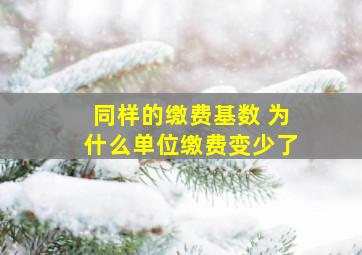 同样的缴费基数 为什么单位缴费变少了